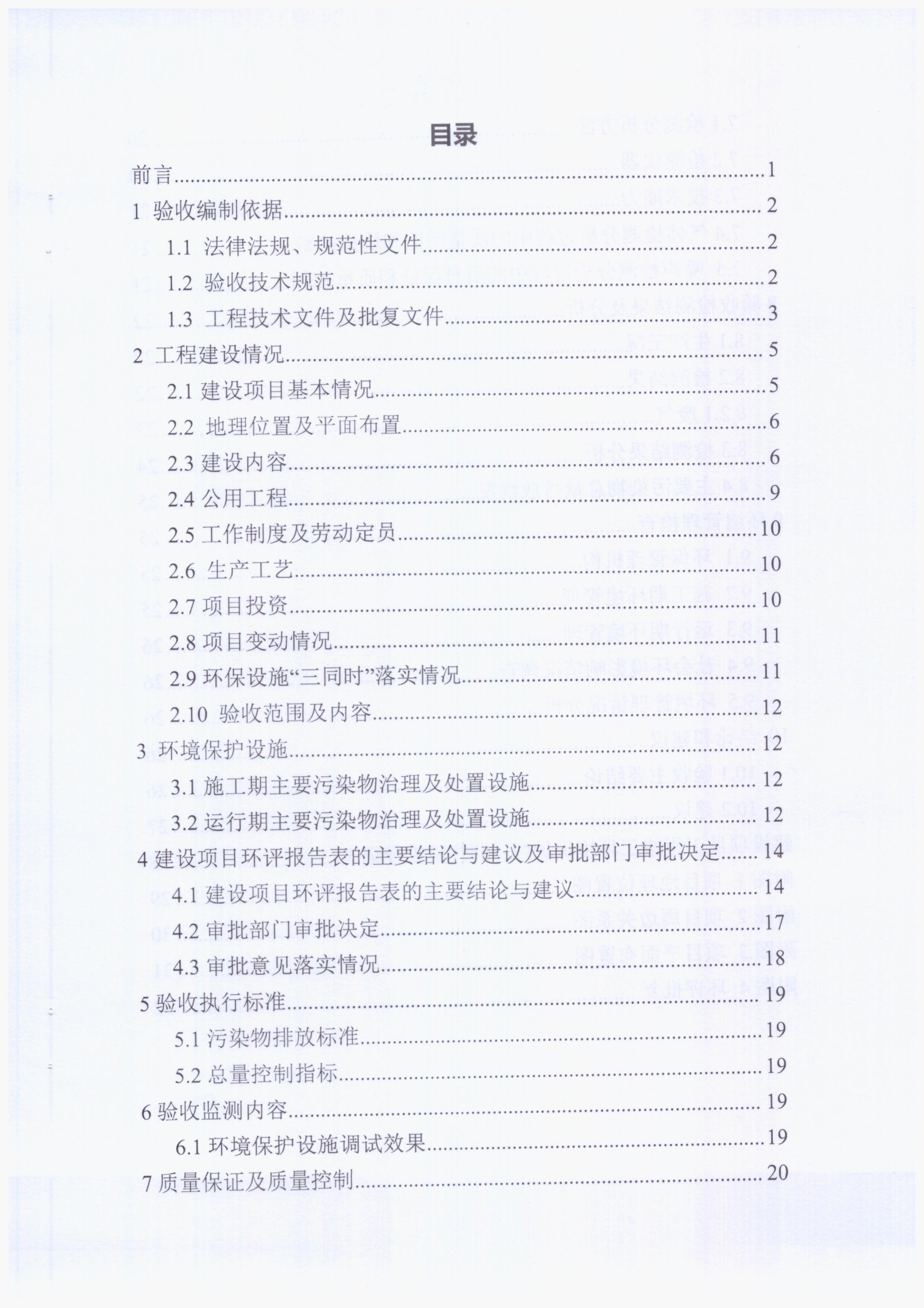 目录

前言......1

1 验收编制依据......2

1.1 法律法规、规范性文件......2

1.2 验收技术规范......2

1.3 工程技术文件及批复文件......3

2 工程建设情况......5

2.1 建设项目基本情况......5

2.2 地理位置及平面布置......6

2.3 建设内容......6

2.4 公用工程......9

2.5 工作制度及劳动定员......10

2.6 生产工艺......10

2.7 项目投资......10

2.8 项目变动情况......11

2.9 环保设施“三同时”落实情况......11

2.10 验收范围及内容......12

3 环境保护设施......12

3.1 施工期主要污染物治理及处置设施......12

3.2 运行期主要污染物治理及处置设施......12

4 建设项目环评报告表的主要结论与建议及审批部门审批决定......14

4.1 建设项目环评报告表的主要结论与建议......14

4.2 审批部门审批决定......17

4.3 审批意见落实情况......18

5 验收执行标准......19

5.1 污染物排放标准......19

5.2 总量控制指标......19

6 验收监测内容......19

6.1 环境保护设施调试效果......19

7 质量保证及质量控制......20